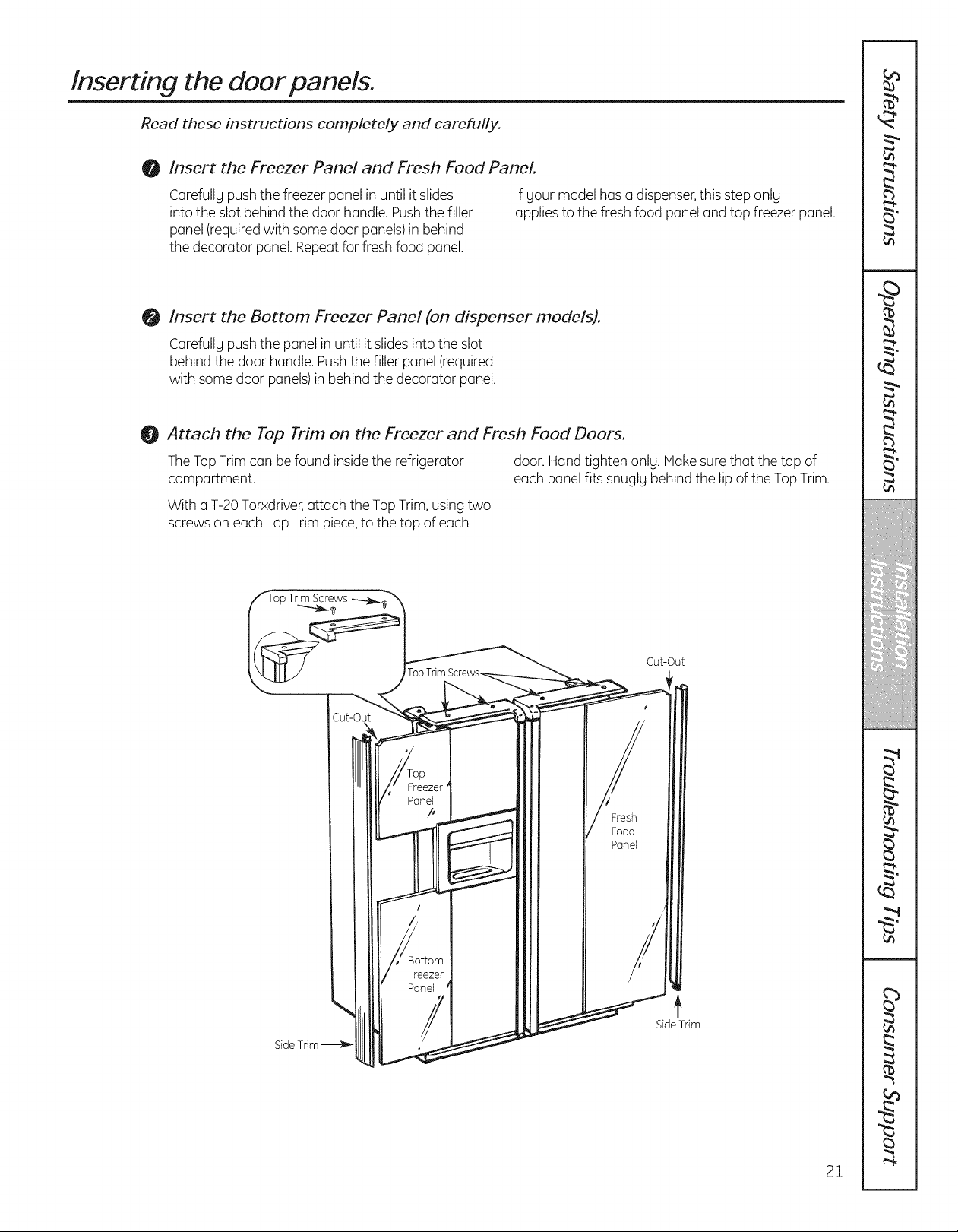 Inserting the door panels.

Read these instructions completely and carefully.

1 Insert the Freezer Panel and Fresh Food Panel.

Carefully push the freezer panel in until it slides into the slot behind the door handle. Push the filler panel (required with some door panels) in behind the decorator panel. Repeat for fresh food panel.

If your model has a dispenser, this step only applies to the fresh food panel and top freezer panel.

2 Insert the Bottom Freezer Panel (on dispenser models).

Carefully push the panel in until it slides into the slot behind the door handle. Push the filler panel (required with some door panels) in behind the decorator panel.

3 Attach the Top Trim on the Freezer and Fresh Food Doors.

The Top Trim can be found inside the refrigerator compartment.

With a T-20 Torxdriver, attach the Top Trim, using two screws on each Top Trim piece, to the top of each door. Hand tighten only. Make sure that the top of each panel fits snugly behind the lip of the Top Trim.

Top Trim Screws

Top Trim Screws

Cut-Out

Cut-Out

Top Freezer Panel

Fresh Food Panel

Bottom Freezer Panel

Side Trim

Side Trim

Safety Instructions

Operating Instructions

Installation Instructions

Troubleshooting Tips

Consumer Support

21